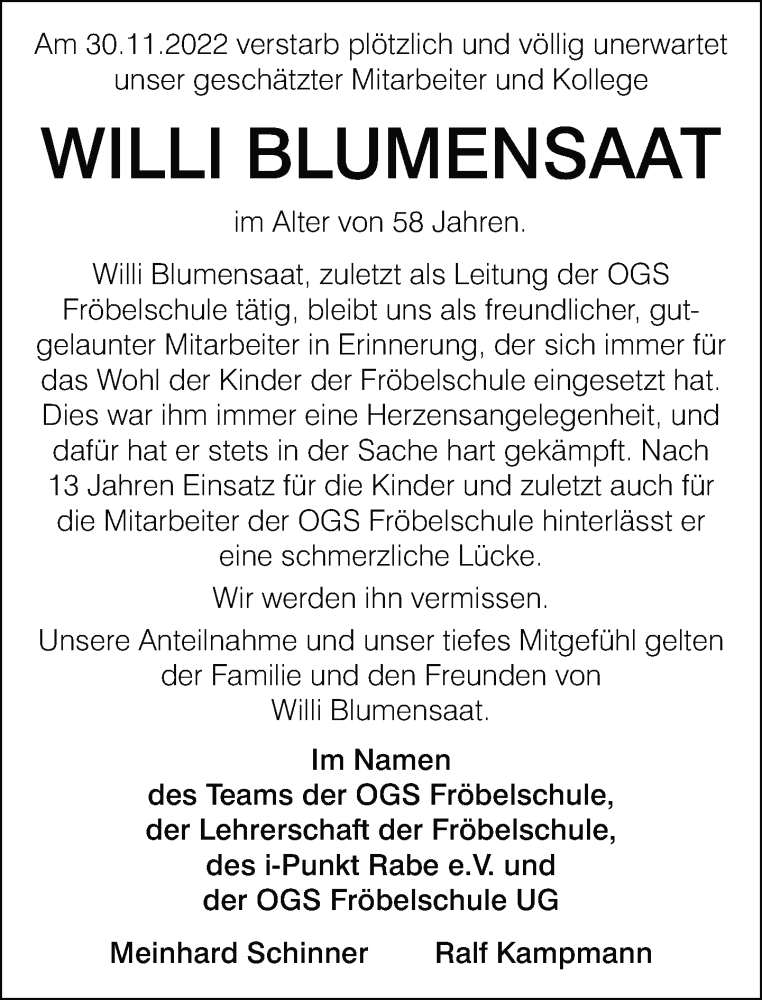 Am 30.11.2022 verstarb plötzlich und völlig unerwartet unser geschätzter Mitarbeiter und Kollege

WILLI BLUMENSAAT

im Alter von 58 Jahren.

Willi Blumensaat, zuletzt als Leitung der OGS Fröbelschule tätig, bleibt uns als freundlicher, gutgelaunter Mitarbeiter in Erinnerung, der sich immer für das Wohl der Kinder der Fröbelschule eingesetzt hat. Dies war ihm immer eine Herzensangelegenheit, und dafür hat er stets in der Sache hart gekämpft. Nach 13 Jahren Einsatz für die Kinder und zuletzt auch für die Mitarbeiter der OGS Fröbelschule hinterlässt er eine schmerzliche Lücke.

Wir werden ihn vermissen.

Unsere Anteilnahme und unser tiefes Mitgefühl gelten der Familie und den Freunden von Willi Blumensaat.

Im Namen
des Teams der OGS Fröbelschule,
der Lehrerschaft der Fröbelschule,
des i-Punkt Rabe e.V. und
der OGS Fröbelschule UG

Meinhard Schinner Ralf Kampmann